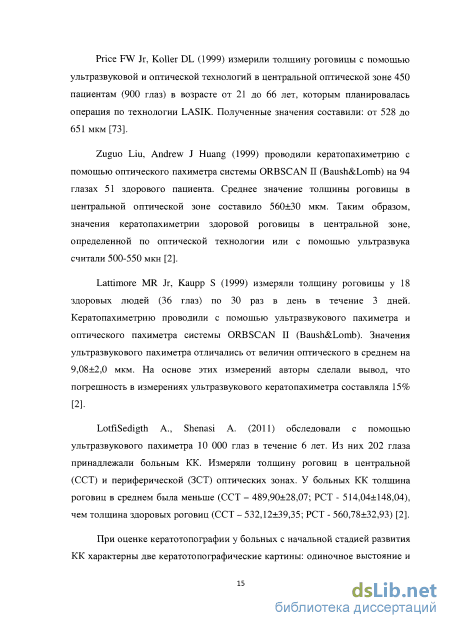 Price FW Jr, Koller DL (1999) измерили толщину роговицы с помощью ультразвуковой и оптической технологий в центральной оптической зоне 450 пациентам (900 глаз) в возрасте от 21 до 66 лет, которым планировалась операция по технологии LASIK. Полученные значения составили: от 528 до 651 мкм [73].

Zuguo Liu, Andrew J Huang (1999) проводили кератопахиметрию с помощью оптического пахиметра системы ORBSCAN II (Baush&Lomb) на 94 глазах 51 здорового пациента. Среднее значение толщины роговицы в центральной оптической зоне составило 560±30 мкм. Таким образом, значения кератопахиметрии здоровой роговицы в центральной зоне, определенной по оптической технологии или с помощью ультразвука считали 500-550 мкн [2].

Lattimore MR Jr, Kaupp S (1999) измеряли толщину роговицы у 18 здоровых людей (36 глаз) по 30 раз в день в течение 3 дней. Кератопахиметрию проводили с помощью ультразвукового пахиметра и оптического пахиметра системы ORBSCAN II (Baush&Lomb). Значения ультразвукового пахиметра отличались от величин оптического в среднем на 9,08±2,0 мкм. На основе этих измерений авторы сделали вывод, что погрешность в измерениях ультразвукового кератопахиметра составляла 15% [2].

LotfiSedigth A., Shenasi A. (2011) обследовали с помощью ультразвукового пахиметра 10 000 глаз в течение 6 лет. Из них 202 глаза принадлежали больным КК. Измеряли толщину роговиц в центральной (ССТ) и периферической (ЗСТ) оптических зонах. У больных КК толщина роговиц в среднем была меньше (ССТ – 489,90±28,07; РСТ - 514,04±148,04), чем толщина здоровых роговиц (ССТ – 532,12±39,35; РСТ - 560,78±32,93) [2].

При оценке кератотопографии у больных с начальной стадией развития КК характерны две кератотопографические картины: одиночное выстояние и

15

dsLib.net
библиотека диссертаций